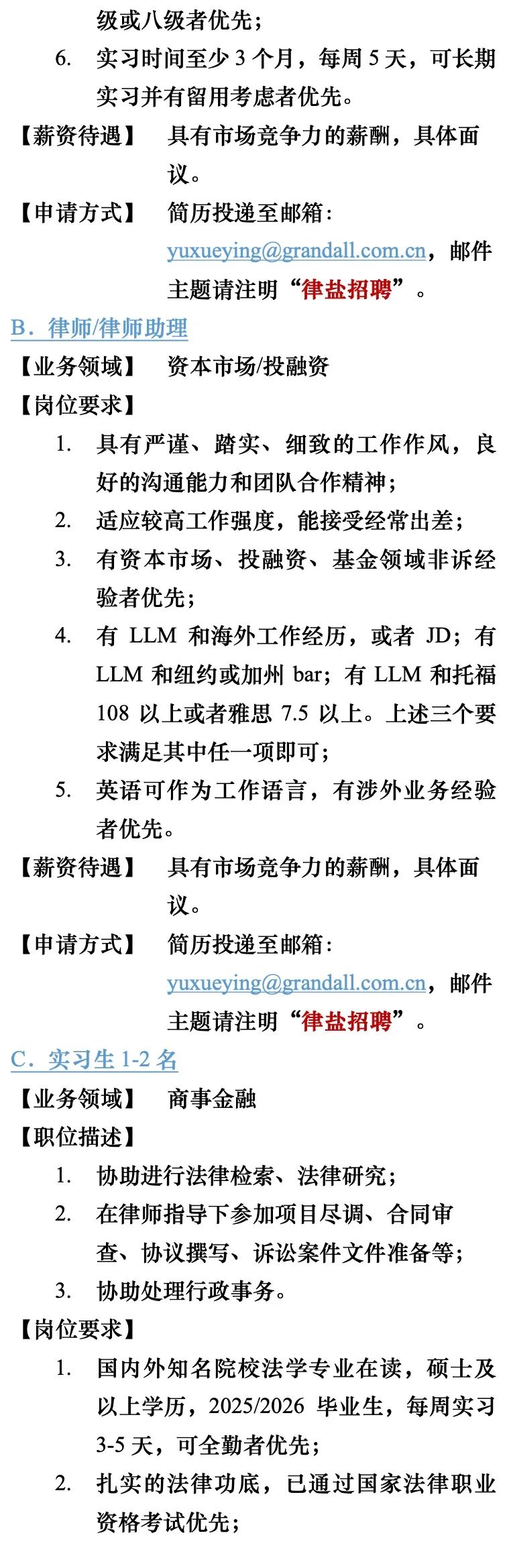 级或八级者优先；

6. 实习时间至少 3 个月，每周 5 天，可长期实习并有留用考虑者优先。

【薪资待遇】 具有市场竞争力的薪酬，具体面议。

【申请方式】 简历投递至邮箱：yuxueying@grandall.com.cn，邮件主题请注明“律盐招聘”。

B．律师/律师助理

【业务领域】 资本市场/投融资

【岗位要求】

1. 具有严谨、踏实、细致的工作作风，良好的沟通能力和团队合作精神；

2. 适应较高工作强度，能接受经常出差；

3. 有资本市场、投融资、基金领域非诉经验者优先；

4. 有 LLM 和海外工作经历，或者 JD；有 LLM 和纽约或加州 bar；有 LLM 和托福 108 以上或者雅思 7.5 以上。上述三个要求满足其中任一项即可；

5. 英语可作为工作语言，有涉外业务经验者优先。

【薪资待遇】 具有市场竞争力的薪酬，具体面议。

【申请方式】 简历投递至邮箱：yuxueying@grandall.com.cn，邮件主题请注明“律盐招聘”。

C．实习生 1-2 名

【业务领域】 商事金融

【职位描述】

1. 协助进行法律检索、法律研究；

2. 在律师指导下参加项目尽调、合同审查、协议撰写、诉讼案件文件准备等；

3. 协助处理行政事务。

【岗位要求】

1. 国内外知名院校法学专业在读，硕士及以上学历，2025/2026 毕业生，每周实习 3-5 天，可全勤者优先；

2. 扎实的法律功底，已通过国家法律职业资格考试优先；